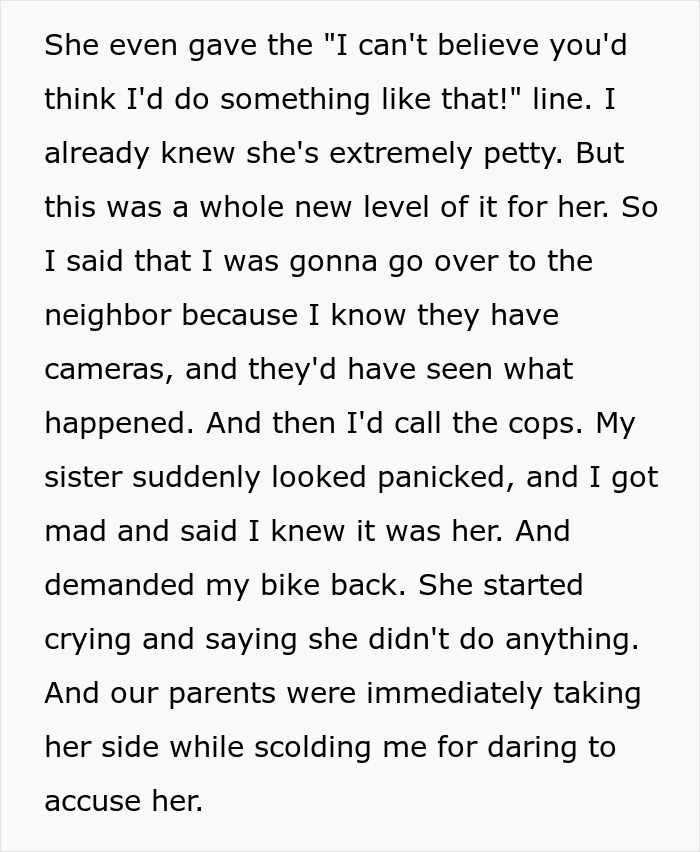 She even gave the "I can't believe you'd think I'd do something like that!" line. I already knew she's extremely petty. But this was a whole new level of it for her. So I said that I was gonna go over to the neighbor because I know they have cameras, and they'd have seen what happened. And then I'd call the cops. My sister suddenly looked panicked, and I got mad and said I knew it was her. And demanded my bike back. She started crying and saying she didn't do anything. And our parents were immediately taking her side while scolding me for daring to accuse her.